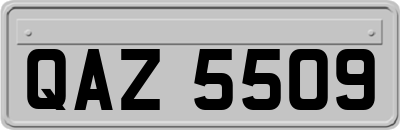 QAZ 5509